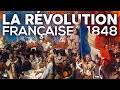 LA RÉVOLUTION
FRANÇAISE 1848